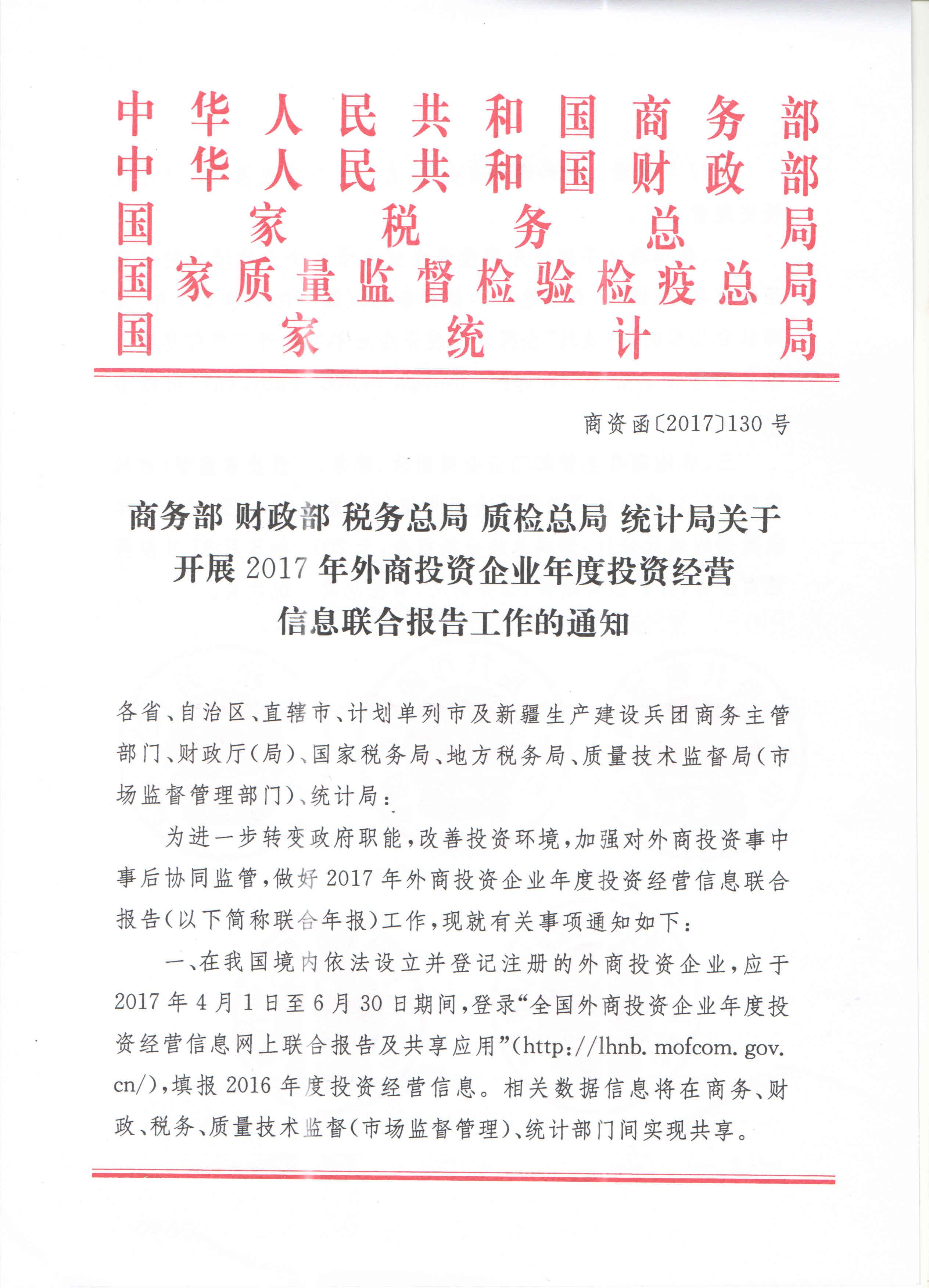 中华人民共和国商务部
中华人民共和国财政部
国家税务总局
国家质量监督检验检疫总局
国家统计局

商资函〔2017〕130号

商务部 财政部 税务总局 质检总局 统计局关于开展2017年外商投资企业年度投资经营信息联合报告工作的通知

各省、自治区、直辖市、计划单列市及新疆生产建设兵团商务主管部门、财政厅(局)、国家税务局、地方税务局、质量技术监督局(市场监督管理部门)、统计局:

为进一步转变政府职能,改善投资环境,加强对外商投资事中事后协同监管,做好2017年外商投资企业年度投资经营信息联合报告(以下简称联合年报)工作,现就有关事项通知如下:

一、在我国境内依法设立并登记注册的外商投资企业,应于2017年4月1日至6月30日期间,登录“全国外商投资企业年度投资经营信息网上联合报告及共享应用”(http://lhnb.mofcom.gov.cn/),填报2016年度投资经营信息。相关数据信息将在商务、财政、税务、质量技术监督(市场监督管理)、统计部门间实现共享。